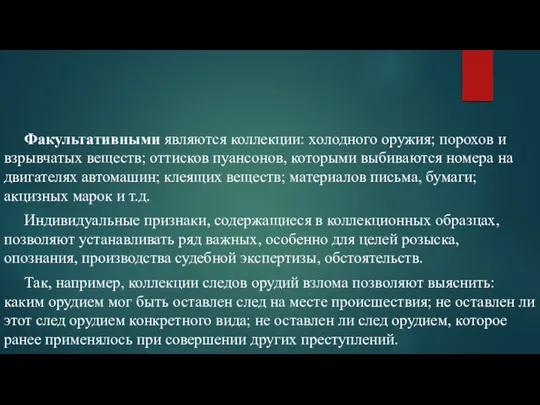 Факультативными являются коллекции: холодного оружия; порохов и взрывчатых веществ; оттисков пуансонов, которыми выбиваются номера на двигателях автомашин; клеящих веществ; материалов письма, бумаги; акцизных марок и т.д.

Индивидуальные признаки, содержащиеся в коллекционных образцах, позволяют устанавливать ряд важных, особенно для целей розыска, опознания, производства судебной экспертизы, обстоятельств.

Так, например, коллекции следов орудий взлома позволяют выяснить: каким орудием мог быть оставлен след на месте происшествия; не оставлен ли этот след орудием конкретного вида; не оставлен ли след орудием, которое ранее применялось при совершении других преступлений.